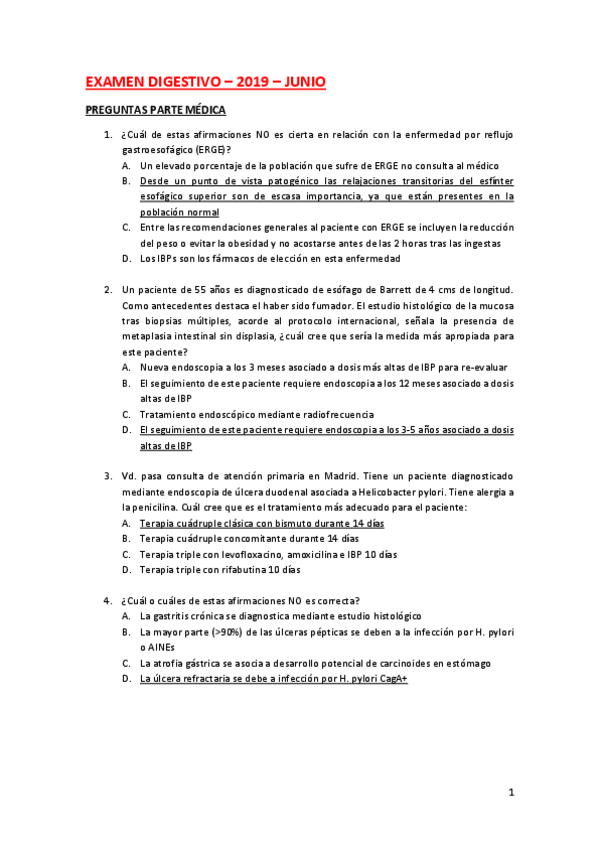 EXAMEN DIGESTIVO – 2019 – JUNIO

PREGUNTAS PARTE MÉDICA

1. ¿Cuál de estas afirmaciones NO es cierta en relación con la enfermedad por reflujo gastroesofágico (ERGE)?
A. Un elevado porcentaje de la población que sufre de ERGE no consulta al médico
B. Desde un punto de vista patogénico las relajaciones transitorias del esfínter esofágico superior son de escasa importancia, ya que están presentes en la población normal
C. Entre las recomendaciones generales al paciente con ERGE se incluyen la reducción del peso o evitar la obesidad y no acostarse antes de las 2 horas tras las ingestas
D. Los IBPs son los fármacos de elección en esta enfermedad

2. Un paciente de 55 años es diagnosticado de esófago de Barrett de 4 cms de longitud. Como antecedentes destaca el haber sido fumador. El estudio histológico de la mucosa tras biopsias múltiples, acorde al protocolo internacional, señala la presencia de metaplasia intestinal sin displasia, ¿cuál cree que sería la medida más apropiada para este paciente?
A. Nueva endoscopia a los 3 meses asociado a dosis más altas de IBP para re-evaluar
B. El seguimiento de este paciente requiere endoscopia a los 12 meses asociado a dosis altas de IBP
C. Tratamiento endoscópico mediante radiofrecuencia
D. El seguimiento de este paciente requiere endoscopia a los 3-5 años asociado a dosis altas de IBP

3. Vd. pasa consulta de atención primaria en Madrid. Tiene un paciente diagnosticado mediante endoscopia de úlcera duodenal asociada a Helicobacter pylori. Tiene alergia a la penicilina. Cuál cree que es el tratamiento más adecuado para el paciente:
A. Terapia cuádruple clásica con bismuto durante 14 días
B. Terapia cuádruple concomitante durante 14 días
C. Terapia triple con levofloxacino, amoxicilina e IBP 10 días
D. Terapia triple con rifabutina 10 días

4. ¿Cuál o cuáles de estas afirmaciones NO es correcta?
A. La gastritis crónica se diagnostica mediante estudio histológico
B. La mayor parte (>90%) de las úlceras pépticas se deben a la infección por H. pylori o AINEs
C. La atrofia gástrica se asocia a desarrollo potencial de carcinoides en estómago
D. La úlcera refractaria se debe a infección por H. pylori CagA+

1